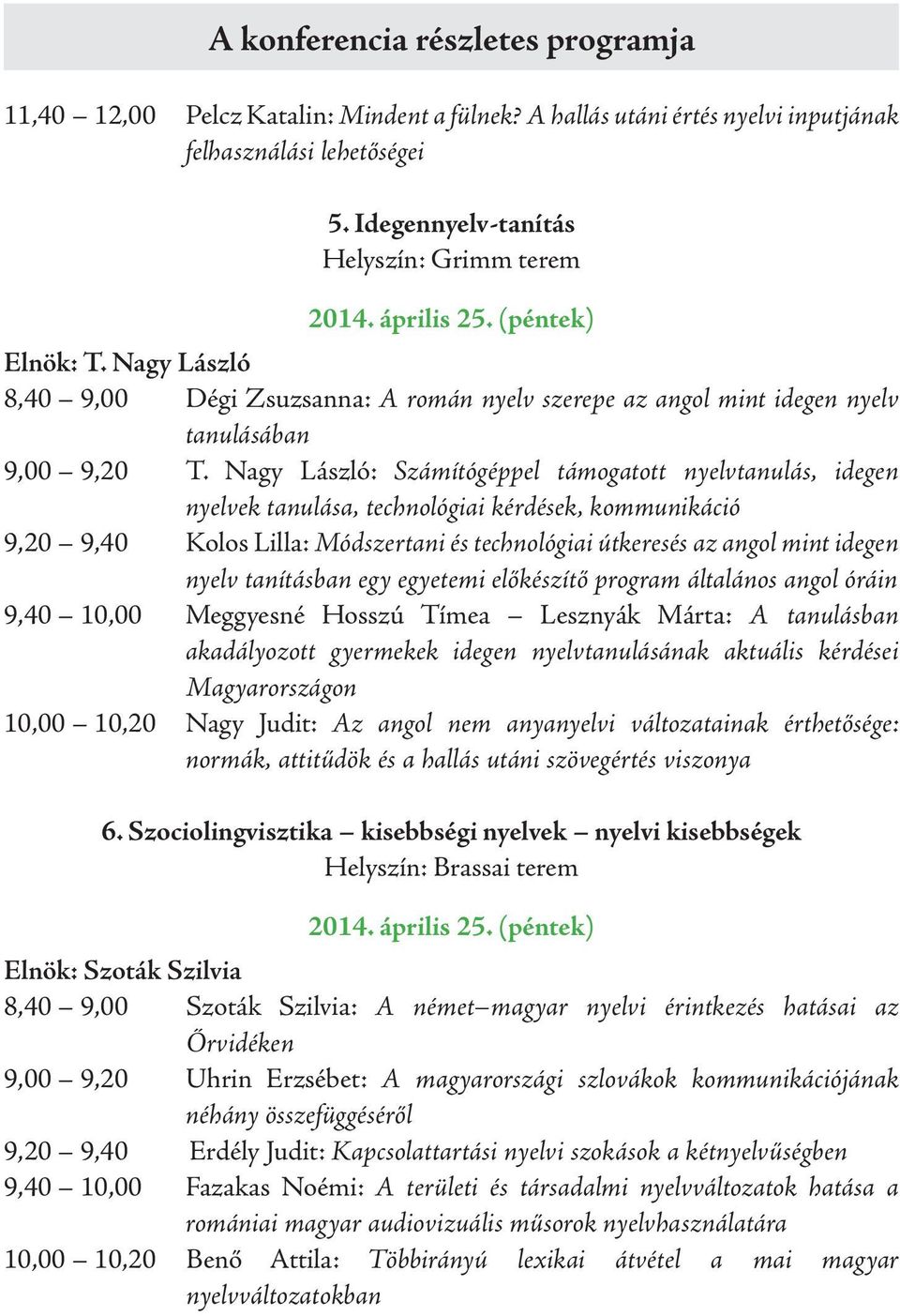 A konferencia részletes programja

11,40 – 12,00 Pelcz Katalin: Mindent a fülnek? A hallás utáni értés nyelvi inputjának felhasználási lehetőségei

5. Idegennyelv-tanítás
Helyszín: Grimm terem

2014. április 25. (péntek)

Elnök: T. Nagy László

8,40 – 9,00 Dégi Zsuzsanna: A román nyelv szerepe az angol mint idegen nyelv tanulásában

9,00 – 9,20 T. Nagy László: Számítógéppel támogatott nyelvtanulás, idegen nyelvek tanulása, technológiai kérdések, kommunikáció

9,20 – 9,40 Kolos Lilla: Módszertani és technológiai útkeresés az angol mint idegen nyelv tanításban egy egyetemi előkészítő program általános angol óráin

9,40 – 10,00 Meggyesné Hosszú Tímea – Lesznyák Márta: A tanulásban akadályozott gyermekek idegen nyelvtanulásának aktuális kérdései Magyarországon

10,00 – 10,20 Nagy Judit: Az angol nem anyanyelvi változatainak érthetősége: normák, attitűdök és a hallás utáni szövegértés viszonya

6. Szociolingvisztika – kisebbségi nyelvek – nyelvi kisebbségek
Helyszín: Brassai terem

2014. április 25. (péntek)

Elnök: Szoták Szilvia

8,40 – 9,00 Szoták Szilvia: A német–magyar nyelvi érintkezés hatásai az Őrvidéken

9,00 – 9,20 Uhrin Erzsébet: A magyarországi szlovákok kommunikációjának néhány összefüggéséről

9,20 – 9,40 Erdély Judit: Kapcsolattartási nyelvi szokások a kétnyelvűségben

9,40 – 10,00 Fazakas Noémi: A területi és társadalmi nyelvváltozatok hatása a romániai magyar audiovizuális műsorok nyelvhasználatára

10,00 – 10,20 Benő Attila: Többirányú lexikai átvétel a mai magyar nyelvváltozatokban